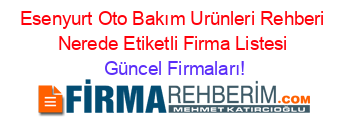 Esenyurt Oto Bakım Urünleri Rehberi Nerede Etiketli Firma Listesi

Güncel Firmaları!

FİRMAREHBERİM.COM

MEHMET KATIRCIOĞLU